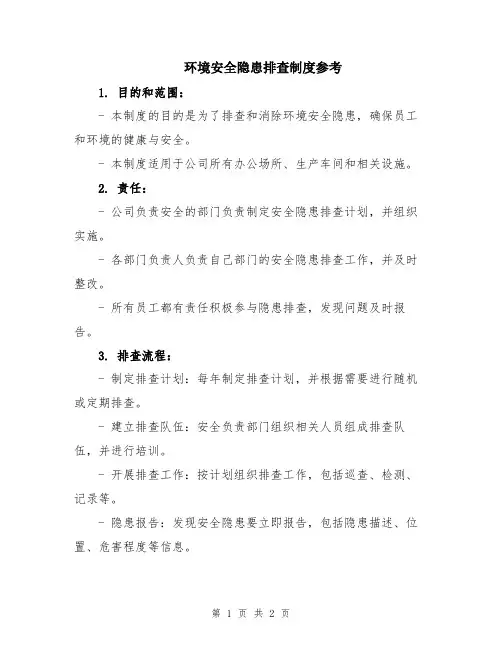 环境安全隐患排查制度参考

1. 目的和范围：

- 本制度的目的是为了排查和消除环境安全隐患，确保员工和环境的健康与安全。

- 本制度适用于公司所有办公场所、生产车间和相关设施。

2. 责任：

- 公司负责安全的部门负责制定安全隐患排查计划，并组织实施。

- 各部门负责人负责自己部门的安全隐患排查工作，并及时整改。

- 所有员工都有责任积极参与隐患排查，发现问题及时报告。

3. 排查流程：

- 制定排查计划：每年制定排查计划，并根据需要进行随机或定期排查。

- 建立排查队伍：安全负责部门组织相关人员组成排查队伍，并进行培训。

- 开展排查工作：按计划组织排查工作，包括巡查、检测、记录等。

- 隐患报告：发现安全隐患要立即报告，包括隐患描述、位置、危害程度等信息。

第 1 页 共 2 页